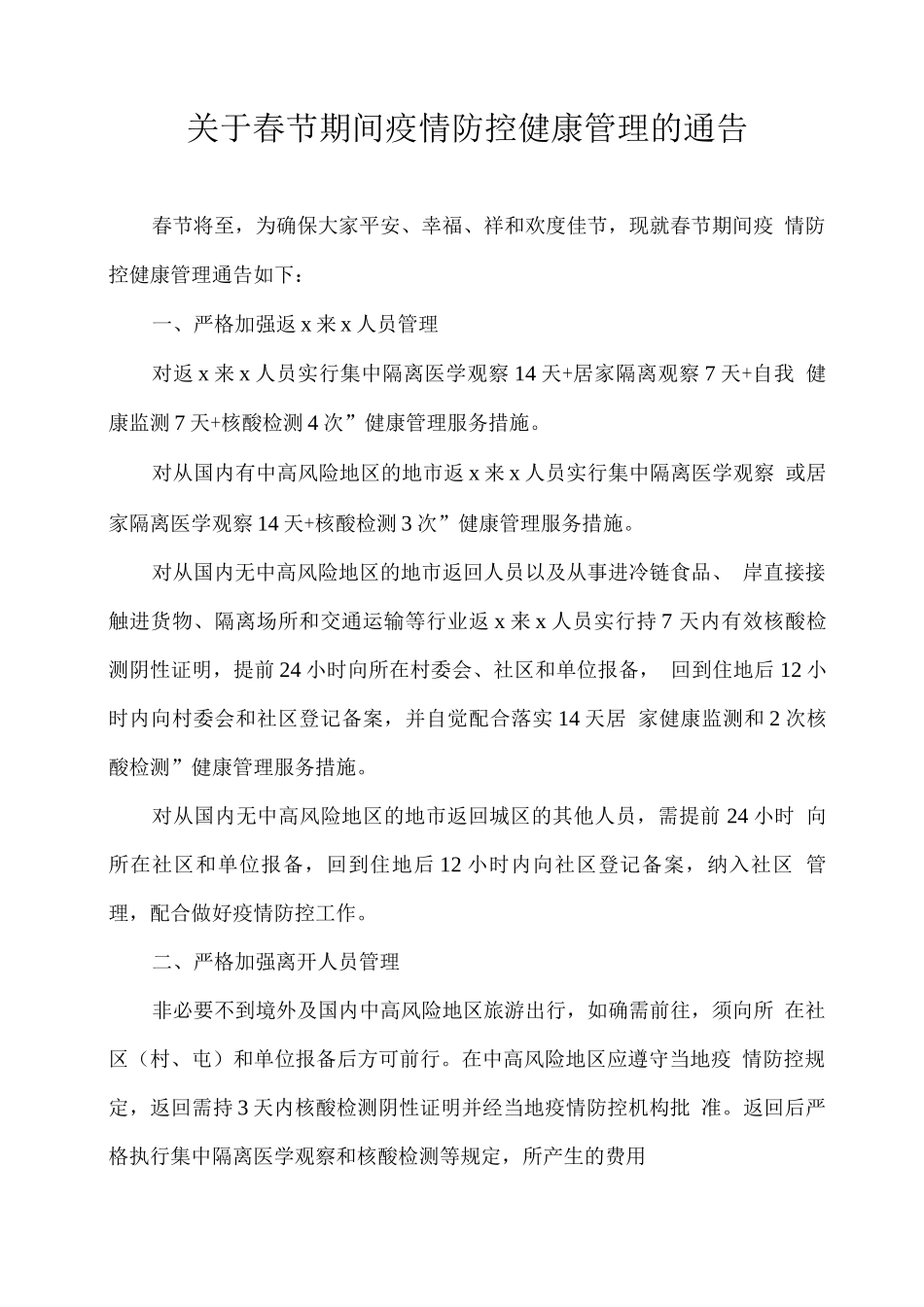 关于春节期间疫情防控健康管理的通告

春节将至，为确保大家平安、幸福、祥和欢度佳节，现就春节期间疫 情防控健康管理通告如下：

一、严格加强返 x 来 x 人员管理

对返 x 来 x 人员实行集中隔离医学观察 14 天+居家隔离观察 7 天+自我 健康监测 7 天+核酸检测 4 次”健康管理服务措施。

对从国内有中高风险地区的地市返 x 来 x 人员实行集中隔离医学观察 或居家隔离医学观察 14 天+核酸检测 3 次”健康管理服务措施。

对从国内无中高风险地区的地市返回人员以及从事进冷链食品、 岸直接接触进货物、隔离场所和交通运输等行业返 x 来 x 人员实行持 7 天内有效核酸检测阴性证明，提前 24 小时向所在村委会、社区和单位报备， 回到住地后 12 小时内向村委会和社区登记备案，并自觉配合落实 14 天居 家健康监测和 2 次核酸检测”健康管理服务措施。

对从国内无中高风险地区的地市返回城区的其他人员，需提前 24 小时 向所在社区和单位报备，回到住地后 12 小时内向社区登记备案，纳入社区 管理，配合做好疫情防控工作。

二、严格加强离开人员管理

非必要不到境外及国内中高风险地区旅游出行，如确需前往，须向所 在社区（村、屯）和单位报备后方可前行。在中高风险地区应遵守当地疫 情防控规定，返回需持 3 天内核酸检测阴性证明并经当地疫情防控机构批 准。返回后严格执行集中隔离医学观察和核酸检测等规定，所产生的费用